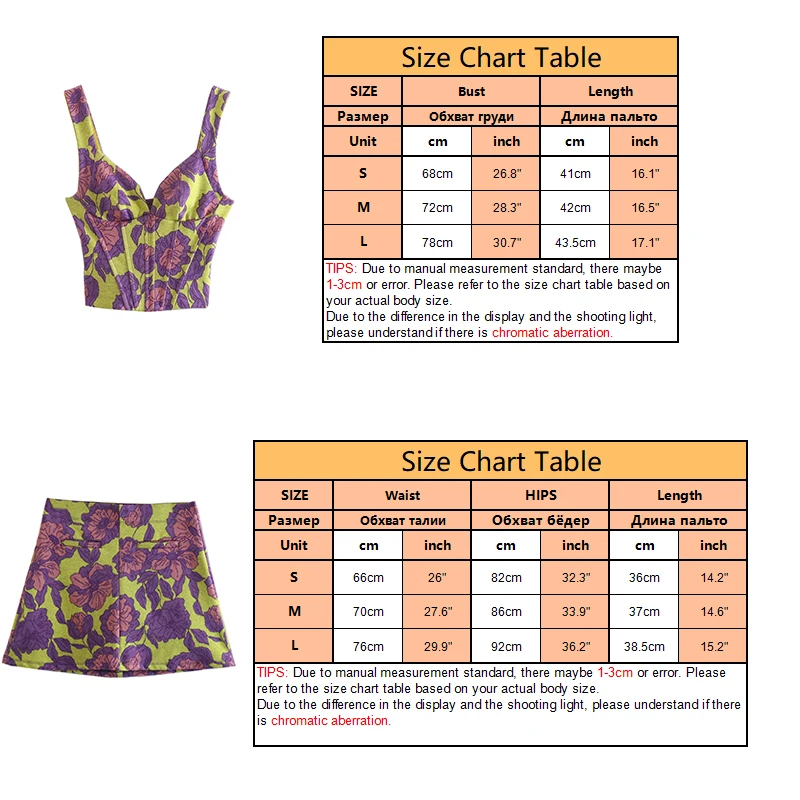 Size Chart Table

| SIZE | Bust | | Length | |
|---|---|---|---|---|
| Размер | Обхват груди | | Длина пальто | |
| Unit | cm | inch | cm | inch |
| S | 68cm | 26.8" | 41cm | 16.1" |
| M | 72cm | 28.3" | 42cm | 16.5" |
| L | 78cm | 30.7" | 43.5cm | 17.1" |

TIPS: Due to manual measurement standard, there maybe 1-3cm or error. Please refer to the size chart table based on your actual body size.
Due to the difference in the display and the shooting light, please understand if there is chromatic aberration.

Size Chart Table

| SIZE | Waist | | HIPS | | Length | |
|---|---|---|---|---|---|---|
| Размер | Обхват талии | | Обхват бёдер | | Длина пальто | |
| Unit | cm | inch | cm | inch | cm | inch |
| S | 66cm | 26" | 82cm | 32.3" | 36cm | 14.2" |
| M | 70cm | 27.6" | 86cm | 33.9" | 37cm | 14.6" |
| L | 76cm | 29.9" | 92cm | 36.2" | 38.5cm | 15.2" |

TIPS: Due to manual measurement standard, there maybe 1-3cm or error. Please refer to the size chart table based on your actual body size.
Due to the difference in the display and the shooting light, please understand if there is chromatic aberration.